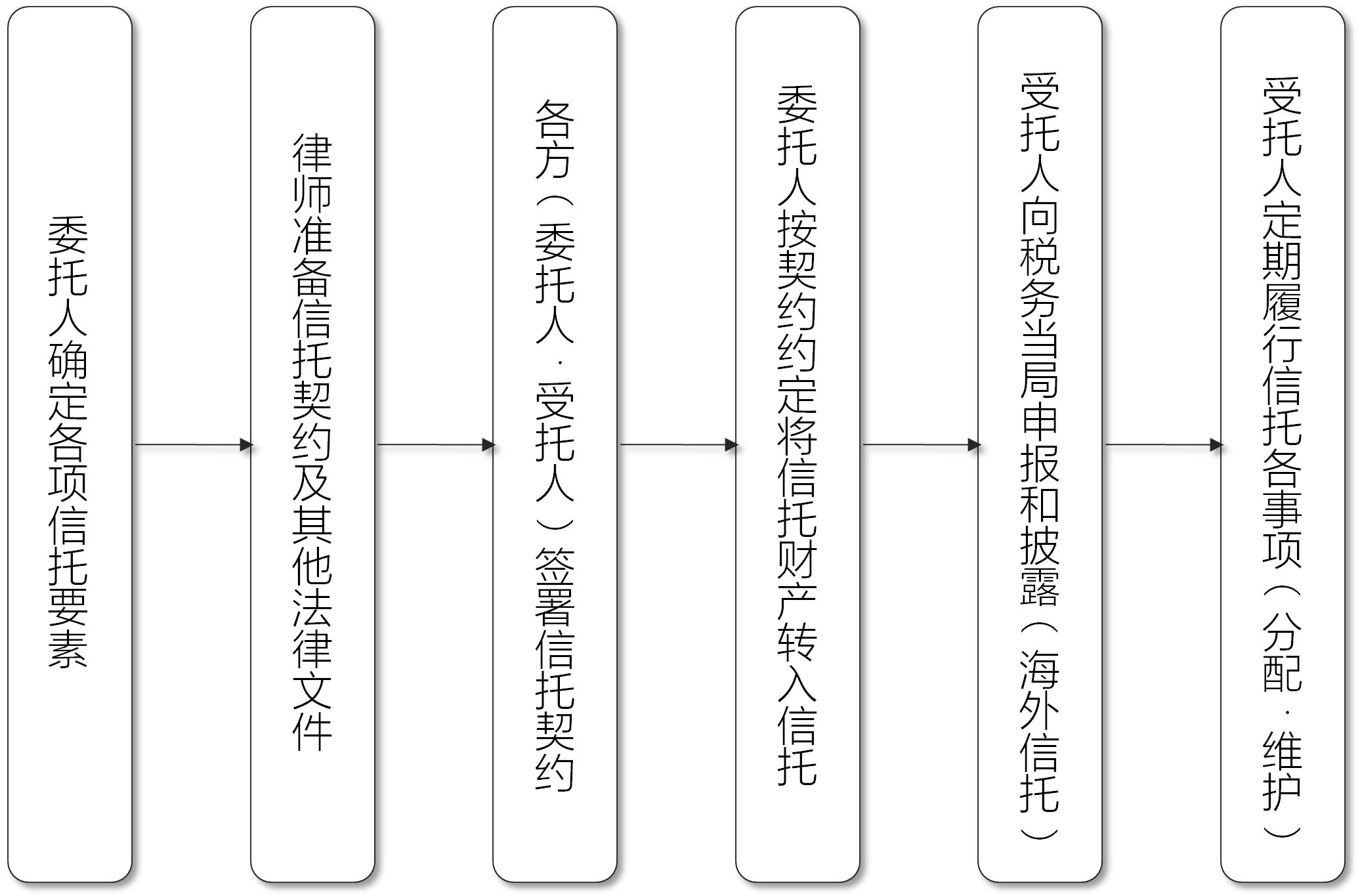 委托人确定各项信托要素

律师准备信托契约及其他法律文件

各方（委托人·受托人）签署信托契约

委托人按契约约定将信托财产转入信托

受托人向税务当局申报和披露（海外信托）

受托人定期履行信托各事项（分配·维护）